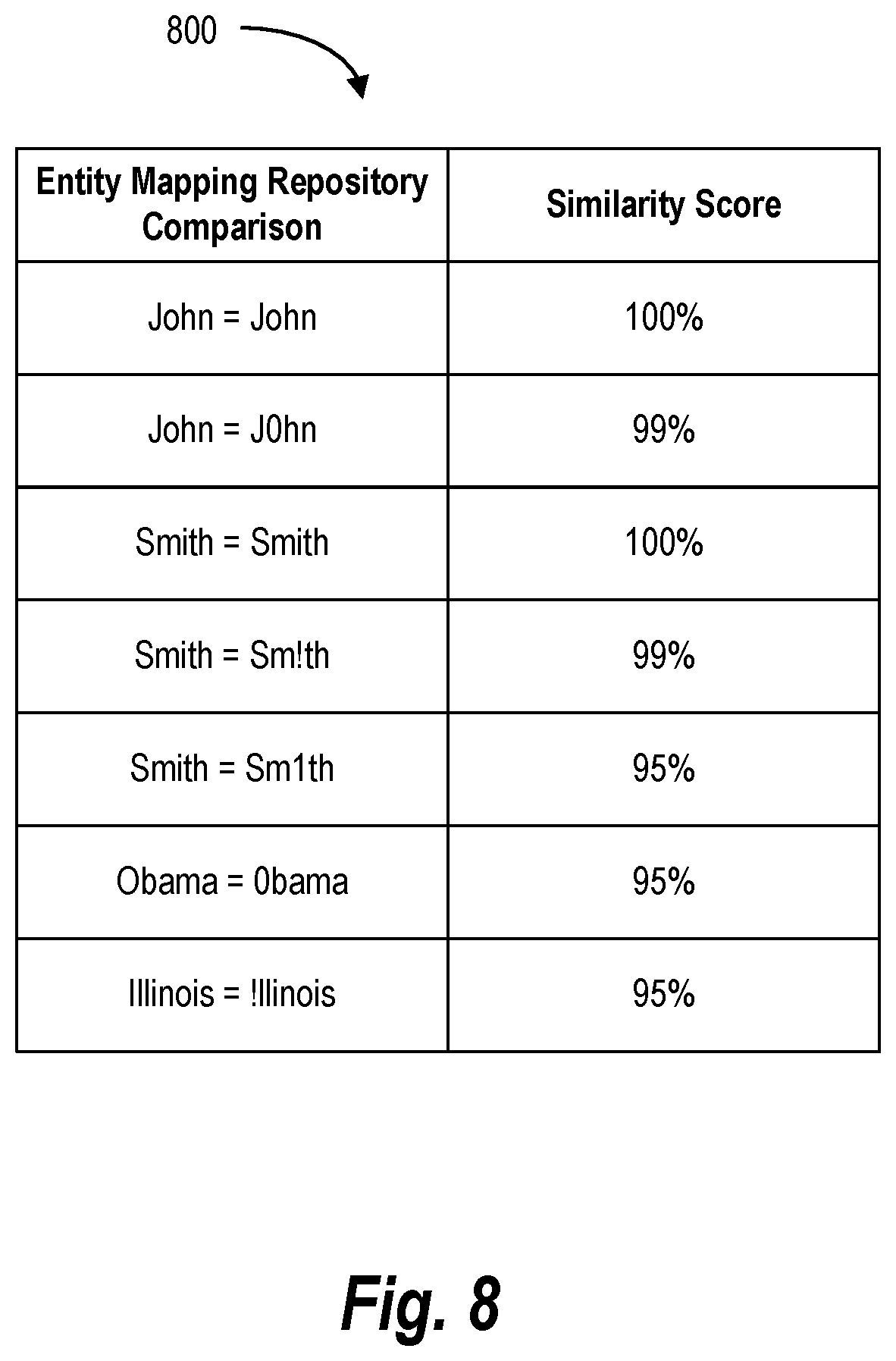 800

| Entity Mapping Repository Comparison | Similarity Score |
|---|---|
| John = John | 100% |
| John = J0hn | 99% |
| Smith = Smith | 100% |
| Smith = Sm!th | 99% |
| Smith = Sm1th | 95% |
| Obama = 0bama | 95% |
| Illinois = !llinois | 95% |

Fig. 8